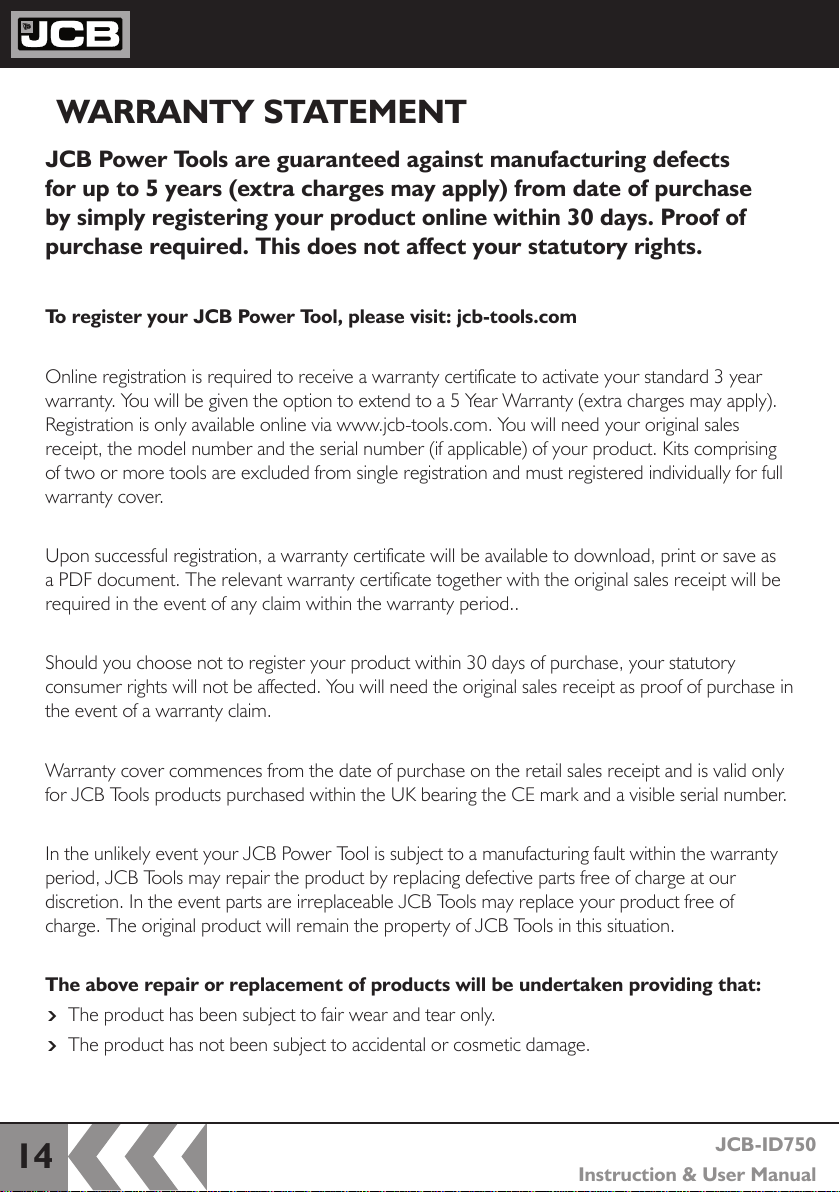 JCB

WARRANTY STATEMENT

JCB Power Tools are guaranteed against manufacturing defects for up to 5 years (extra charges may apply) from date of purchase by simply registering your product online within 30 days. Proof of purchase required. This does not affect your statutory rights.

To register your JCB Power Tool, please visit: jcb-tools.com

Online registration is required to receive a warranty certificate to activate your standard 3 year warranty. You will be given the option to extend to a 5 Year Warranty (extra charges may apply). Registration is only available online via www.jcb-tools.com. You will need your original sales receipt, the model number and the serial number (if applicable) of your product. Kits comprising of two or more tools are excluded from single registration and must registered individually for full warranty cover.

Upon successful registration, a warranty certificate will be available to download, print or save as a PDF document. The relevant warranty certificate together with the original sales receipt will be required in the event of any claim within the warranty period..

Should you choose not to register your product within 30 days of purchase, your statutory consumer rights will not be affected. You will need the original sales receipt as proof of purchase in the event of a warranty claim.

Warranty cover commences from the date of purchase on the retail sales receipt and is valid only for JCB Tools products purchased within the UK bearing the CE mark and a visible serial number.

In the unlikely event your JCB Power Tool is subject to a manufacturing fault within the warranty period, JCB Tools may repair the product by replacing defective parts free of charge at our discretion. In the event parts are irreplaceable JCB Tools may replace your product free of charge. The original product will remain the property of JCB Tools in this situation.

The above repair or replacement of products will be undertaken providing that:
› The product has been subject to fair wear and tear only.
› The product has not been subject to accidental or cosmetic damage.

14

JCB-ID750
Instruction & User Manual